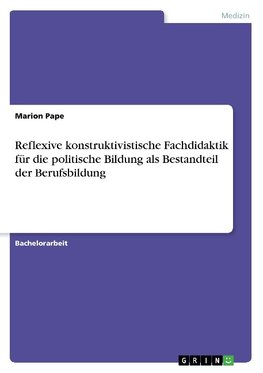 Medizin

Marion Pape

Reflexive konstruktivistische Fachdidaktik für die politische Bildung als Bestandteil der Berufsbildung

Bachelorarbeit

GRIN